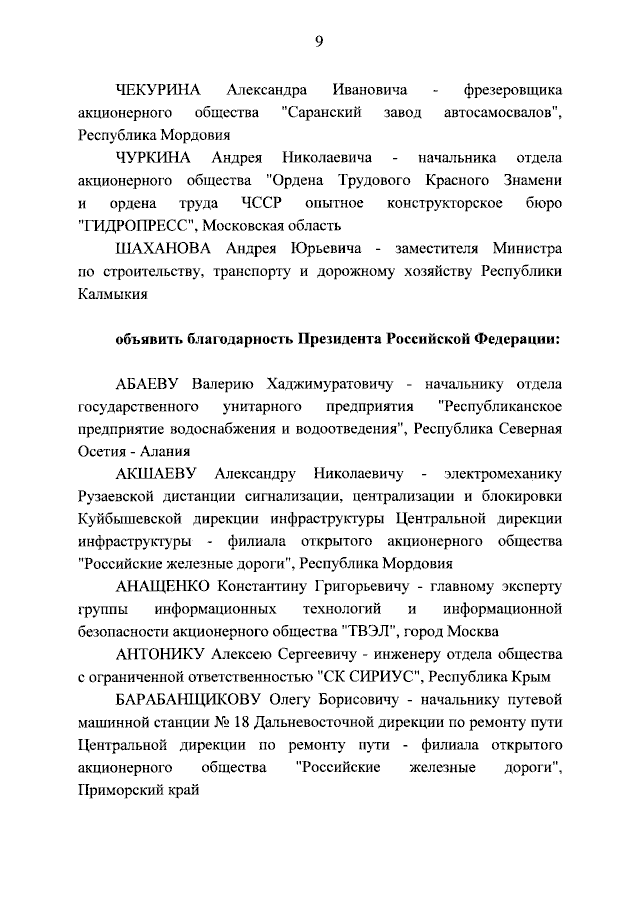 9

ЧЕКУРИНА Александра Ивановича - фрезеровщика акционерного общества "Саранский завод автосамосвалов", Республика Мордовия

ЧУРКИНА Андрея Николаевича - начальника отдела акционерного общества "Ордена Трудового Красного Знамени и ордена труда ЧССР опытное конструкторское бюро "ГИДРОПРЕСС", Московская область

ШАХАНОВА Андрея Юрьевича - заместителя Министра по строительству, транспорту и дорожному хозяйству Республики Калмыкия

объявить благодарность Президента Российской Федерации:

АБАЕВУ Валерию Хаджимуратовичу - начальнику отдела государственного унитарного предприятия "Республиканское предприятие водоснабжения и водоотведения", Республика Северная Осетия - Алания

АКШАЕВУ Александру Николаевичу - электромеханику Рузаевской дистанции сигнализации, централизации и блокировки Куйбышевской дирекции инфраструктуры Центральной дирекции инфраструктуры - филиала открытого акционерного общества "Российские железные дороги", Республика Мордовия

АНАЩЕНКО Константину Григорьевичу - главному эксперту группы информационных технологий и информационной безопасности акционерного общества "ТВЭЛ", город Москва

АНТОНИКУ Алексею Сергеевичу - инженеру отдела общества с ограниченной ответственностью "СК СИРИУС", Республика Крым

БАРАБАНЩИКОВУ Олегу Борисовичу - начальнику путевой машинной станции № 18 Дальневосточной дирекции по ремонту пути Центральной дирекции по ремонту пути - филиала открытого акционерного общества "Российские железные дороги", Приморский край